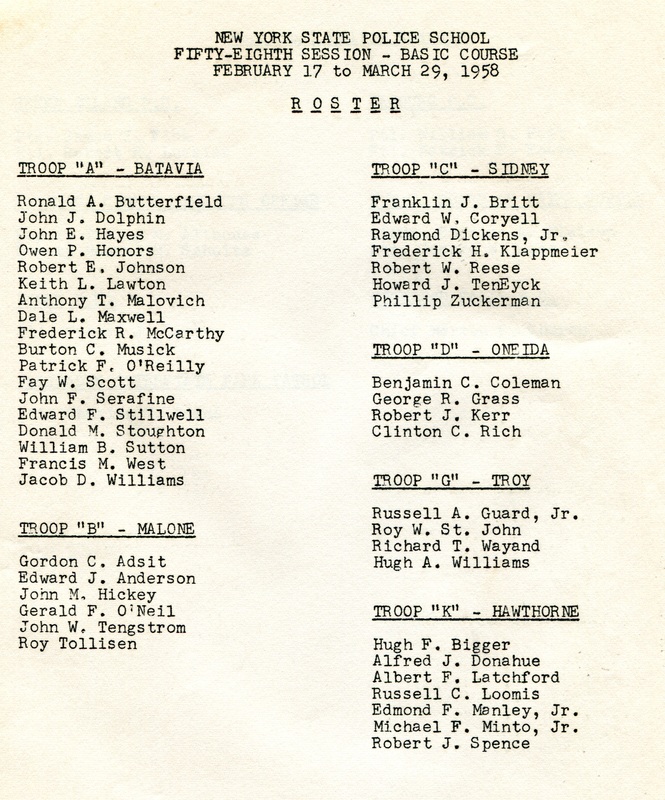 NEW YORK STATE POLICE SCHOOL
FIFTY-EIGHTH SESSION - BASIC COURSE
FEBRUARY 17 to MARCH 29, 1958

ROSTER

TROOP "A" - BATAVIA

Ronald A. Butterfield
John J. Dolphin
John E. Hayes
Owen P. Honors
Robert E. Johnson
Keith L. Lawton
Anthony T. Malovich
Dale L. Maxwell
Frederick R. McCarthy
Burton C. Musick
Patrick F. O'Reilly
Fay W. Scott
John F. Serafine
Edward F. Stillwell
Donald M. Stoughton
William B. Sutton
Francis M. West
Jacob D. Williams

TROOP "B" - MALONE

Gordon C. Adsit
Edward J. Anderson
John M. Hickey
Gerald F. O'Neil
John W. Tengstrom
Roy Tollisen

TROOP "C" - SIDNEY

Franklin J. Britt
Edward W. Coryell
Raymond Dickens, Jr.
Frederick H. Klappmeier
Robert W. Reese
Howard J. TenEyck
Phillip Zuckerman

TROOP "D" - ONEIDA

Benjamin C. Coleman
George R. Grass
Robert J. Kerr
Clinton C. Rich

TROOP "G" - TROY

Russell A. Guard, Jr.
Roy W. St. John
Richard T. Wayand
Hugh A. Williams

TROOP "K" - HAWTHORNE

Hugh F. Bigger
Alfred J. Donahue
Albert F. Latchford
Russell C. Loomis
Edmond F. Manley, Jr.
Michael F. Minto, Jr.
Robert J. Spence